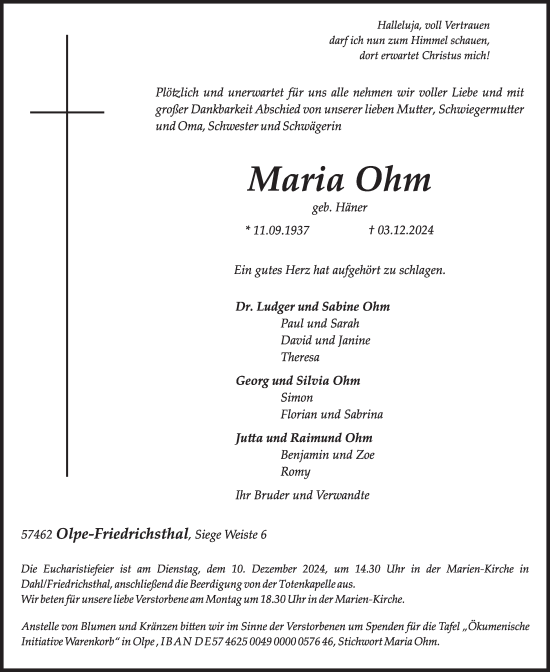 Halleluja, voll Vertrauen
darf ich nun zum Himmel schauen,
dort erwartet Christus mich!

Plötzlich und unerwartet für uns alle nehmen wir voller Liebe und mit großer Dankbarkeit Abschied von unserer lieben Mutter, Schwiegermutter und Oma, Schwester und Schwägerin

Maria Ohm
geb. Häner

* 11.09.1937 † 03.12.2024

Ein gutes Herz hat aufgehört zu schlagen.

Dr. Ludger und Sabine Ohm
Paul und Sarah
David und Janine
Theresa

Georg und Silvia Ohm
Simon
Florian und Sabrina

Jutta und Raimund Ohm
Benjamin und Zoe
Romy

Ihr Bruder und Verwandte

57462 Olpe-Friedrichsthal, Siege Weiste 6

Die Eucharistiefeier ist am Dienstag, dem 10. Dezember 2024, um 14.30 Uhr in der Marien-Kirche in Dahl/Friedrichsthal, anschließend die Beerdigung von der Totenkapelle aus.
Wir beten für unsere liebe Verstorbene am Montag um 18.30 Uhr in der Marien-Kirche.

Anstelle von Blumen und Kränzen bitten wir im Sinne der Verstorbenen um Spenden für die Tafel „Ökumenische Initiative Warenkorb“ in Olpe , IBAN DE57 4625 0049 0000 0576 46, Stichwort Maria Ohm.